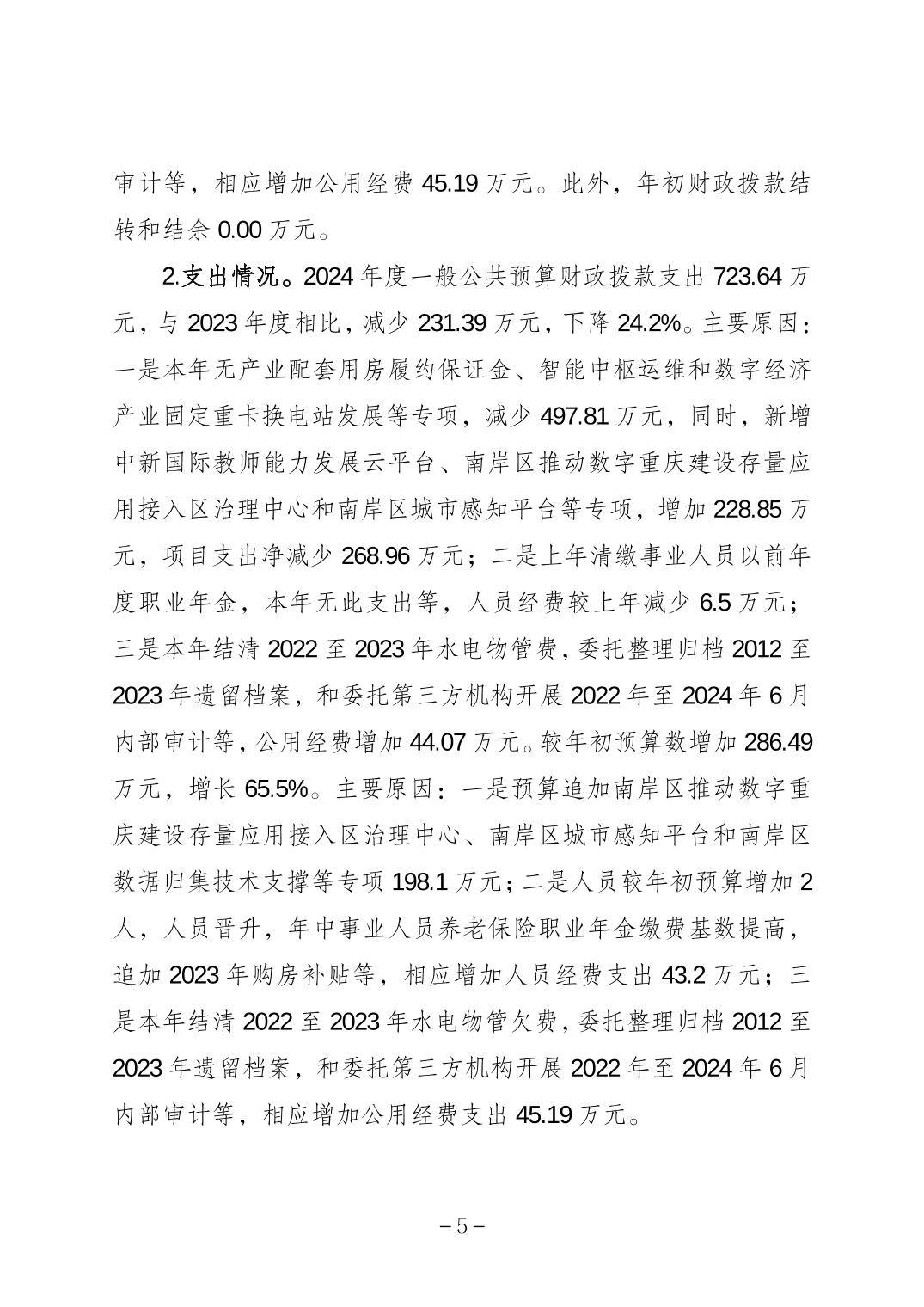 审计等，相应增加公用经费 45.19 万元。此外，年初财政拨款结转和结余 0.00 万元。

2.支出情况。2024 年度一般公共预算财政拨款支出 723.64 万元，与 2023 年度相比，减少 231.39 万元，下降 24.2%。主要原因：一是本年无产业配套用房履约保证金、智能中枢运维和数字经济产业固定重卡换电站发展等专项，减少 497.81 万元，同时，新增中新国际教师能力发展云平台、南岸区推动数字重庆建设存量应用接入区治理中心和南岸区城市感知平台等专项，增加 228.85 万元，项目支出净减少 268.96 万元；二是上年清缴事业人员以前年度职业年金，本年无此支出等，人员经费较上年减少 6.5 万元；三是本年结清 2022 至 2023 年水电物管费，委托整理归档 2012 至 2023 年遗留档案，和委托第三方机构开展 2022 年至 2024 年 6 月内部审计等，公用经费增加 44.07 万元。较年初预算数增加 286.49 万元，增长 65.5%。主要原因：一是预算追加南岸区推动数字重庆建设存量应用接入区治理中心、南岸区城市感知平台和南岸区数据归集技术支撑等专项 198.1 万元；二是人员较年初预算增加 2 人，人员晋升，年中事业人员养老保险职业年金缴费基数提高，追加 2023 年购房补贴等，相应增加人员经费支出 43.2 万元；三是本年结清 2022 至 2023 年水电物管欠费，委托整理归档 2012 至 2023 年遗留档案，和委托第三方机构开展 2022 年至 2024 年 6 月内部审计等，相应增加公用经费支出 45.19 万元。

－5－